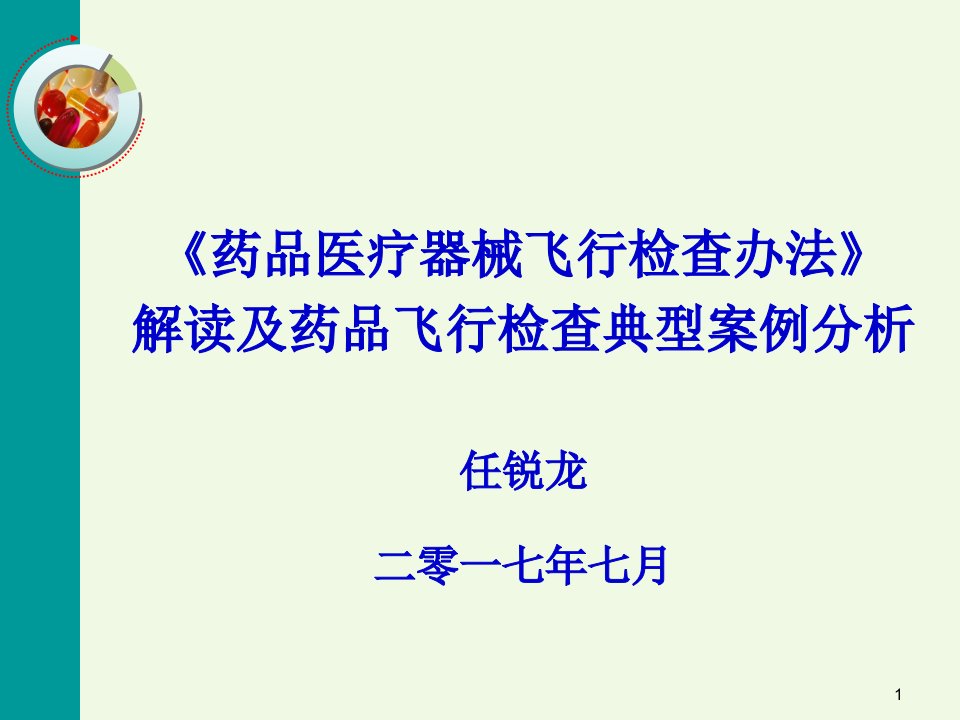 《药品医疗器械飞行检查办法》
解读及药品飞行检查典型案例分析

任锐龙

二零一七年七月

1